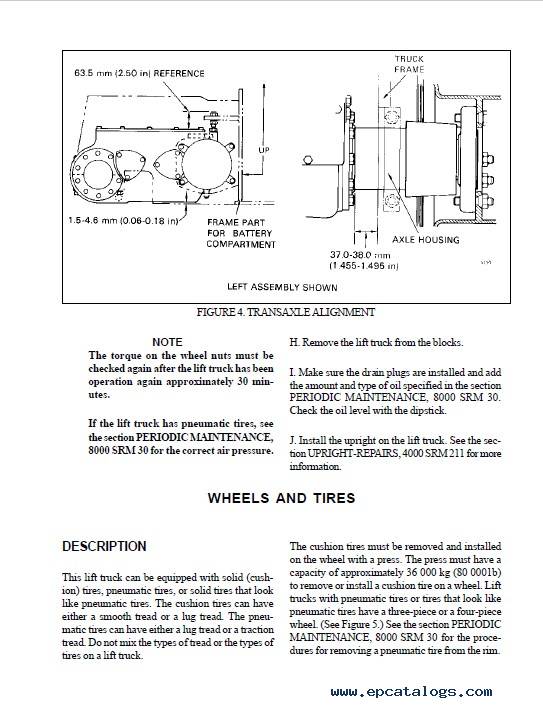 63.5 mm (2.50 in) REFERENCE

UP

1.5-4.6 mm (0.06-0.18 in)

FRAME PART FOR BATTERY COMPARTMENT

TRUCK FRAME

AXLE HOUSING

37.0-38.0 mm (1.455-1.495 in)

LEFT ASSEMBLY SHOWN

FIGURE 4. TRANSAXLE ALIGNMENT

NOTE
The torque on the wheel nuts must be checked again after the lift truck has been operation again approximately 30 minutes.

If the lift truck has pneumatic tires, see the section PERIODIC MAINTENANCE, 8000 SRM 30 for the correct air pressure.

H. Remove the lift truck from the blocks.

I. Make sure the drain plugs are installed and add the amount and type of oil specified in the section PERIODIC MAINTENANCE, 8000 SRM 30. Check the oil level with the dipstick.

J. Install the upright on the lift truck. See the section UPRIGHT-REPAIRS, 4000 SRM 211 for more information.

WHEELS AND TIRES

DESCRIPTION

This lift truck can be equipped with solid (cushion) tires, pneumatic tires, or solid tires that look like pneumatic tires. The cushion tires can have either a smooth tread or a lug tread. The pneumatic tires can have either a lug tread or a traction tread. Do not mix the types of tread or the types of tires on a lift truck.

The cushion tires must be removed and installed on the wheel with a press. The press must have a capacity of approximately 36 000 kg (80 0001b) to remove or install a cushion tire on a wheel. Lift trucks with pneumatic tires or tires that look like pneumatic tires have a three-piece or a four-piece wheel. (See Figure 5.) See the section PERIODIC MAINTENANCE, 8000 SRM 30 for the procedures for removing a pneumatic tire from the rim.

www.epcatalogs.com